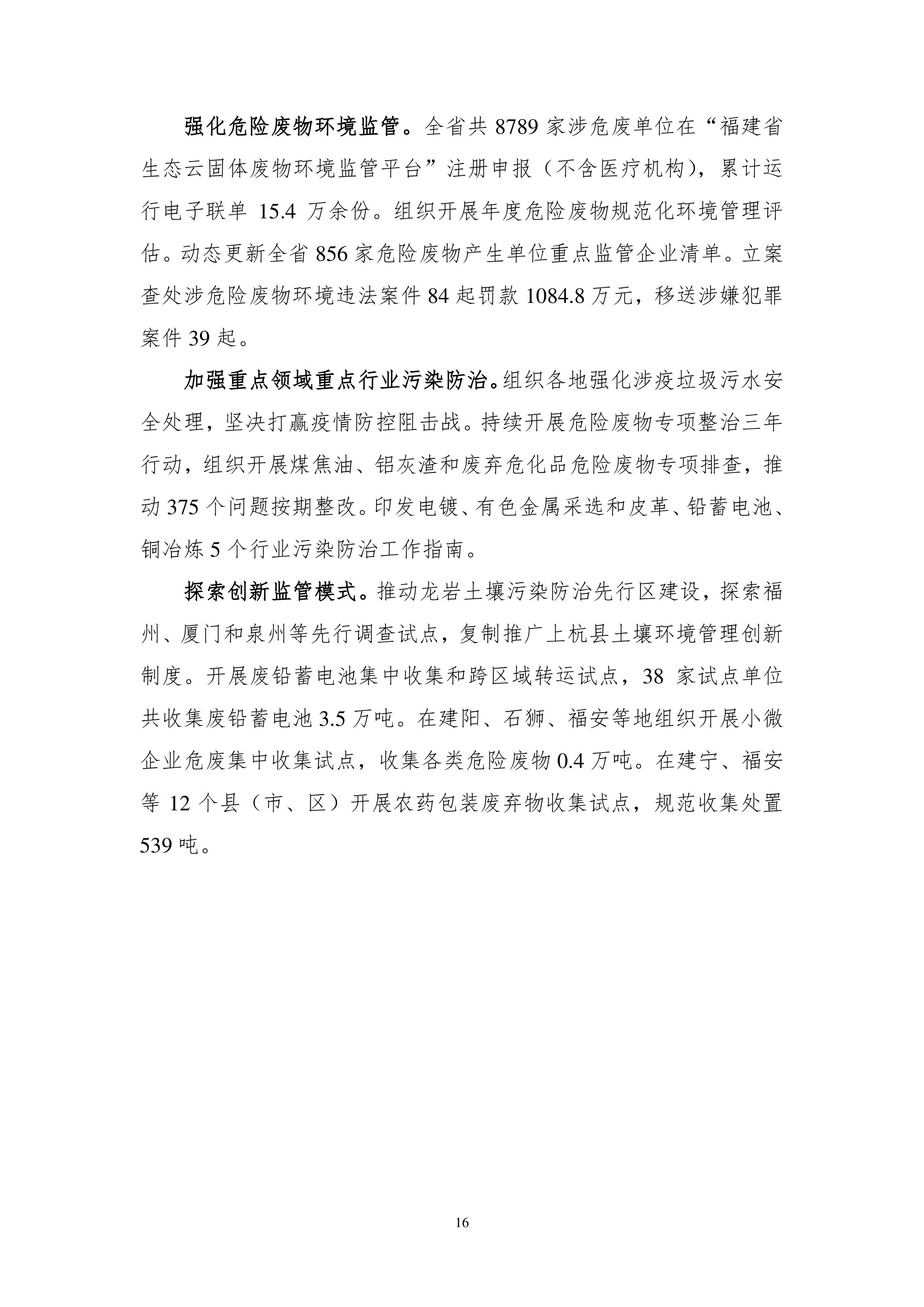 强化危险废物环境监管。全省共 8789 家涉危废单位在“福建省生态云固体废物环境监管平台”注册申报（不含医疗机构），累计运行电子联单 15.4 万余份。组织开展年度危险废物规范化环境管理评估。动态更新全省 856 家危险废物产生单位重点监管企业清单。立案查处涉危险废物环境违法案件 84 起罚款 1084.8 万元，移送涉嫌犯罪案件 39 起。

加强重点领域重点行业污染防治。组织各地强化涉疫垃圾污水安全处理，坚决打赢疫情防控阻击战。持续开展危险废物专项整治三年行动，组织开展煤焦油、铝灰渣和废弃危化品危险废物专项排查，推动 375 个问题按期整改。印发电镀、有色金属采选和皮革、铅蓄电池、铜冶炼 5 个行业污染防治工作指南。

探索创新监管模式。推动龙岩土壤污染防治先行区建设，探索福州、厦门和泉州等先行调查试点，复制推广上杭县土壤环境管理创新制度。开展废铅蓄电池集中收集和跨区域转运试点，38 家试点单位共收集废铅蓄电池 3.5 万吨。在建阳、石狮、福安等地组织开展小微企业危废集中收集试点，收集各类危险废物 0.4 万吨。在建宁、福安等 12 个县（市、区）开展农药包装废弃物收集试点，规范收集处置 539 吨。

16